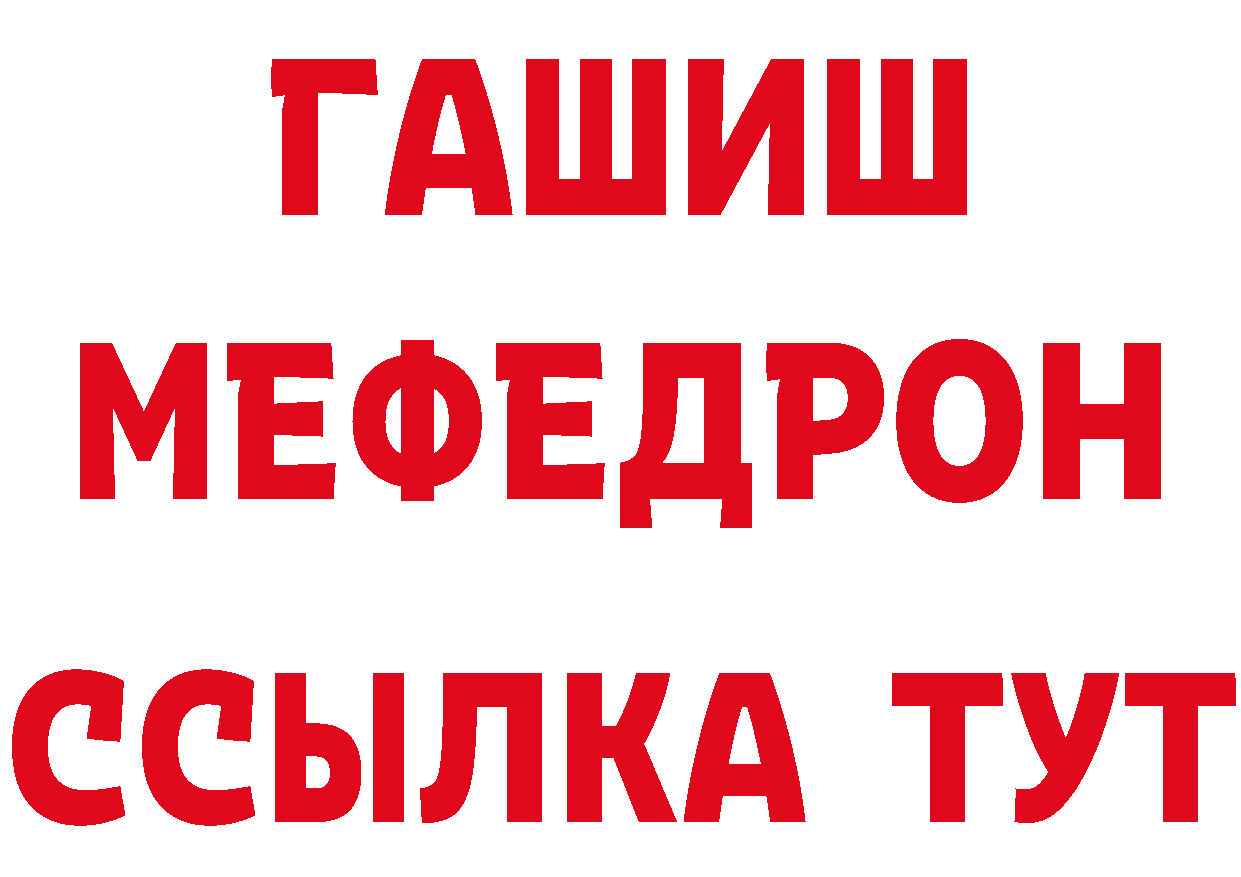 ГАШИШ
МЕФЕДРОН
ССЫЛКА ТУТ